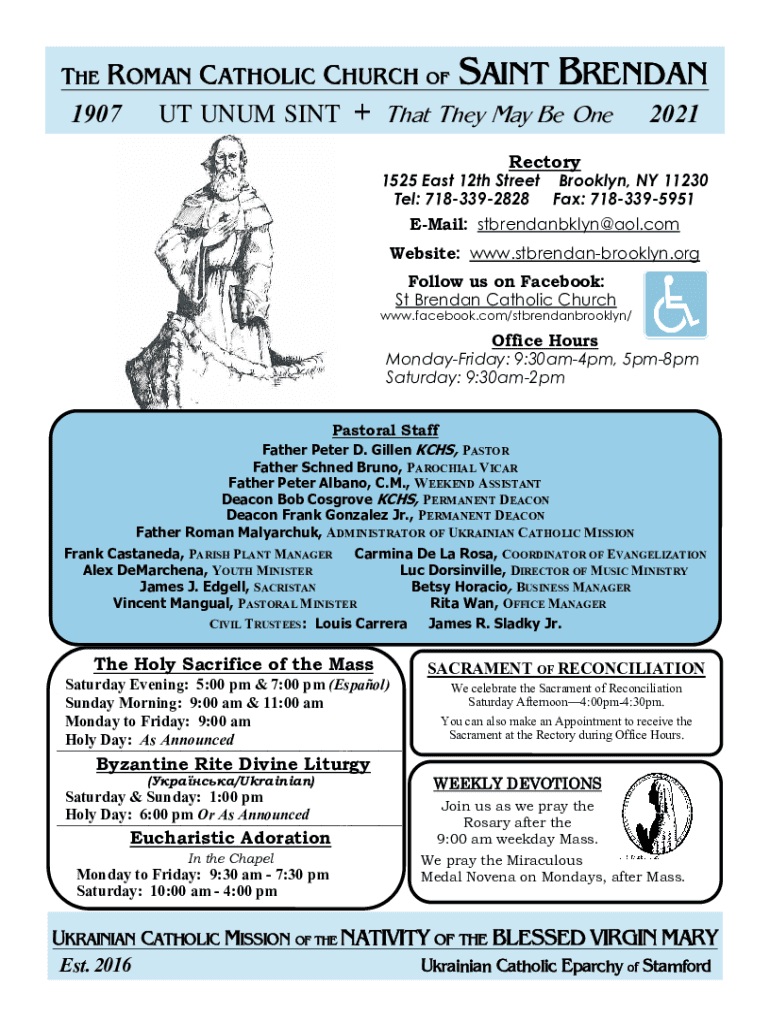 THE ROMAN CATHOLIC CHURCH OF SAINT BRENDAN

1907 UT UNUM SINT + That They May Be One 2021

Rectory
1525 East 12th Street Brooklyn, NY 11230
Tel: 718-339-2828 Fax: 718-339-5951
E-Mail: stbrendanbklyn@aol.com
Website: www.stbrendan-brooklyn.org
Follow us on Facebook:
St Brendan Catholic Church
www.facebook.com/stbrendanbrooklyn/

Office Hours
Monday-Friday: 9:30am-4pm, 5pm-8pm
Saturday: 9:30am-2pm

Pastoral Staff
Father Peter D. Gillen KCHS, PASTOR
Father Schned Bruno, PAROCHIAL VICAR
Father Peter Albano, C.M., WEEKEND ASSISTANT
Deacon Bob Cosgrove KCHS, PERMANENT DEACON
Deacon Frank Gonzalez Jr., PERMANENT DEACON
Father Roman Malyarchuk, ADMINISTRATOR OF UKRAINIAN CATHOLIC MISSION
Frank Castaneda, PARISH PLANT MANAGER
Alex DeMarchena, YOUTH MINISTER
James J. Edgell, SACRISTAN
Vincent Mangual, PASTORAL MINISTER
Carmina De La Rosa, COORDINATOR OF EVANGELIZATION
Luc Dorsinville, DIRECTOR OF MUSIC MINISTRY
Betsy Horacio, BUSINESS MANAGER
Rita Wan, OFFICE MANAGER
CIVIL TRUSTEES: Louis Carrera James R. Sladky Jr.

The Holy Sacrifice of the Mass
Saturday Evening: 5:00 pm & 7:00 pm (Español)
Sunday Morning: 9:00 am & 11:00 am
Monday to Friday: 9:00 am
Holy Day: As Announced

Byzantine Rite Divine Liturgy
(Українська/Ukrainian)
Saturday & Sunday: 1:00 pm
Holy Day: 6:00 pm Or As Announced

Eucharistic Adoration
In the Chapel
Monday to Friday: 9:30 am - 7:30 pm
Saturday: 10:00 am - 4:00 pm

SACRAMENT OF RECONCILIATION
We celebrate the Sacrament of Reconciliation Saturday Afternoon—4:00pm-4:30pm.
You can also make an Appointment to receive the Sacrament at the Rectory during Office Hours.

WEEKLY DEVOTIONS
Join us as we pray the Rosary after the 9:00 am weekday Mass.
We pray the Miraculous Medal Novena on Mondays, after Mass.

UKRAINIAN CATHOLIC MISSION OF THE NATIVITY OF THE BLESSED VIRGIN MARY
Est. 2016 Ukrainian Catholic Eparchy of Stamford